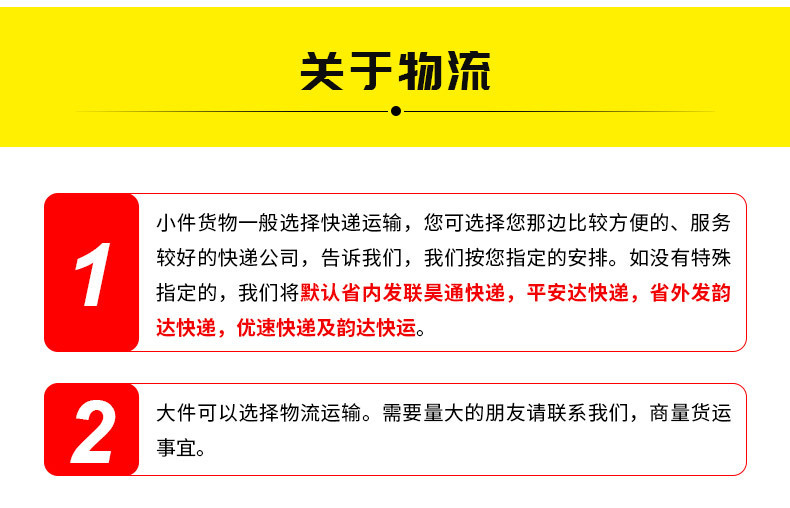 关于物流

1

小件货物一般选择快递运输，您可选择您那边比较方便的、服务较好的快递公司，告诉我们，我们按您指定的安排。如没有特殊指定的，我们将默认省内发联昊通快递，平安达快递，省外发韵达快递，优速快递及韵达快运。

2

大件可以选择物流运输。需要量大的朋友请联系我们，商量货运事宜。